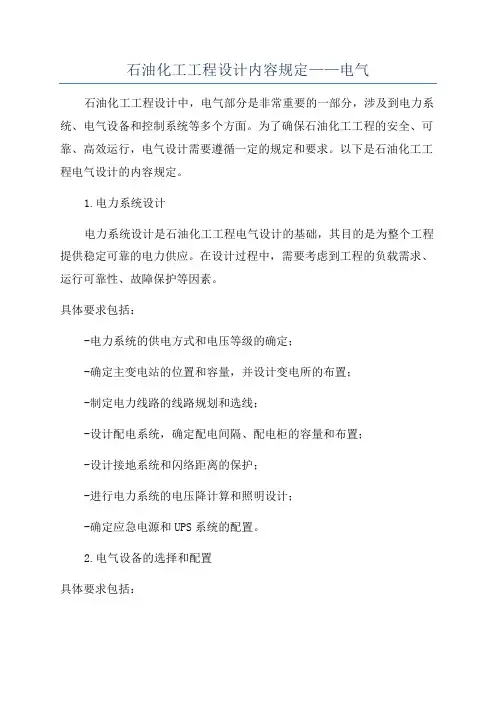 石油化工工程设计内容规定——电气

石油化工工程设计中，电气部分是非常重要的一部分，涉及到电力系统、电气设备和控制系统等多个方面。为了确保石油化工工程的安全、可靠、高效运行，电气设计需要遵循一定的规定和要求。以下是石油化工工程电气设计的内容规定。

1.电力系统设计

电力系统设计是石油化工工程电气设计的基础，其目的是为整个工程提供稳定可靠的电力供应。在设计过程中，需要考虑到工程的负载需求、运行可靠性、故障保护等因素。

具体要求包括：

-电力系统的供电方式和电压等级的确定；

-确定主变电站的位置和容量，并设计变电所的布置；

-制定电力线路的线路规划和选线；

-设计配电系统，确定配电间隔、配电柜的容量和布置；

-设计接地系统和闪络距离的保护；

-进行电力系统的电压降计算和照明设计；

-确定应急电源和UPS系统的配置。

2.电气设备的选择和配置

具体要求包括：